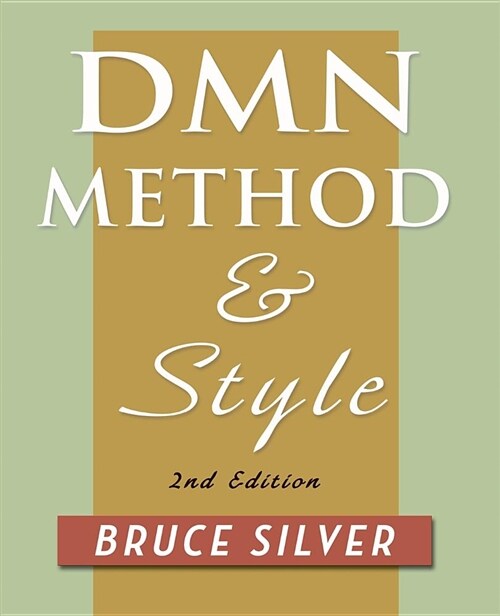 DMN
METHOD
&
Style

2nd Edition

BRUCE SILVER